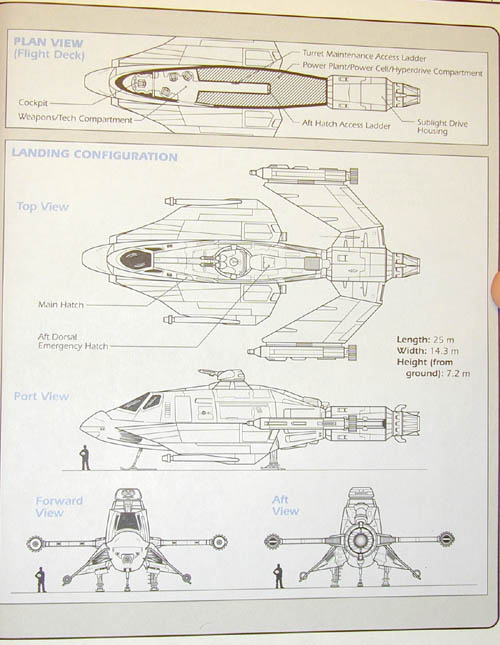 PLAN VIEW
(Flight Deck)

Turret Maintenance Access Ladder
Power Plant/Power Cell/Hyperdrive Compartment
Cockpit
Weapons/Tech Compartment
Aft Hatch Access Ladder
Sublight Drive Housing

LANDING CONFIGURATION

Top View

Main Hatch
Aft Dorsal Emergency Hatch

Length: 25 m
Width: 14.3 m
Height (from ground): 7.2 m

Port View

Forward View

Aft View